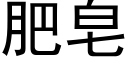 肥皂